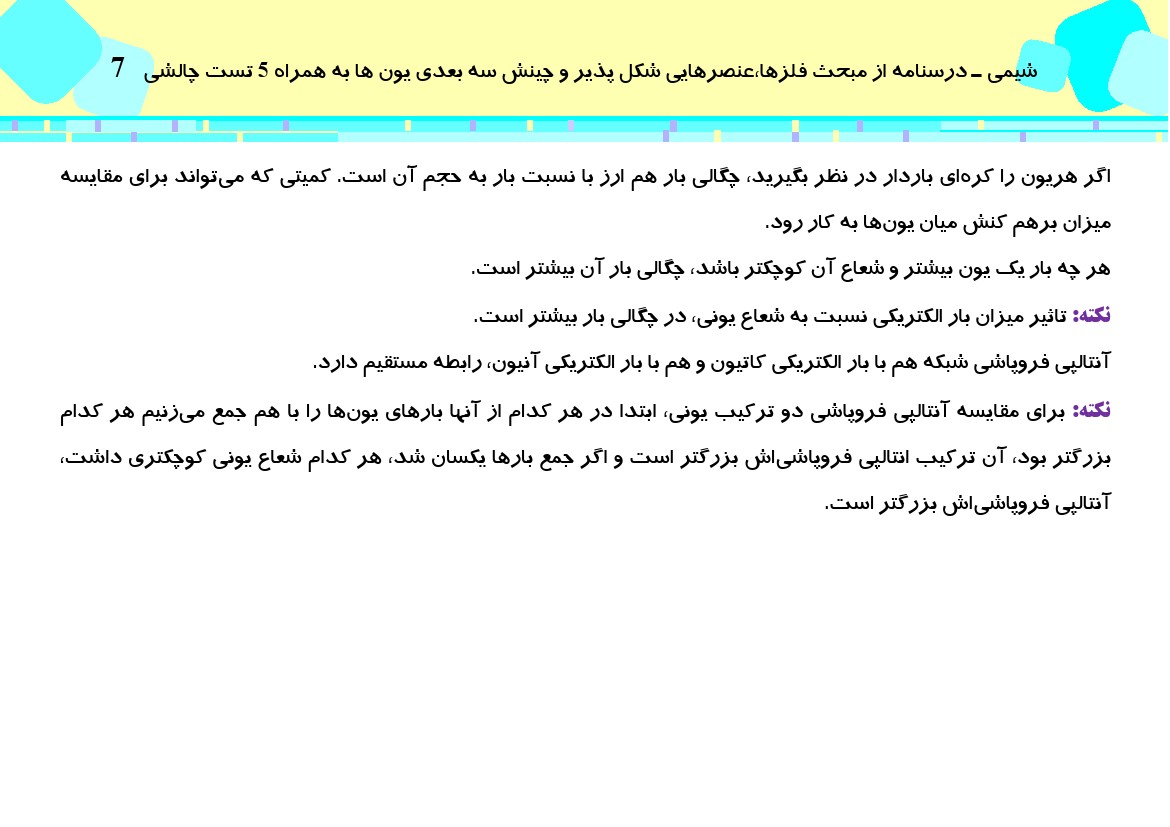 شیمی ـ درسنامه از مبحث فلزها،عنصرهایی شکل پذیر و چینش سه بعدی یون ها به همراه 5 تست چالشی 7

اگر هریون را کره‌ای باردار در نظر بگیرید، چگالی بار هم ارز با نسبت بار به حجم آن است. کمیتی که می‌تواند برای مقایسه میزان برهم کنش میان یون‌ها به کار رود.

هر چه بار یک یون بیشتر و شعاع آن کوچکتر باشد، چگالی بار آن بیشتر است.

نکته: تاثیر میزان بار الکتریکی نسبت به شعاع یونی، در چگالی بار بیشتر است.

آنتالپی فروپاشی شبکه هم با بار الکتریکی کاتیون و هم با بار الکتریکی آنیون، رابطه مستقیم دارد.

نکته: برای مقایسه آنتالپی فروپاشی دو ترکیب یونی، ابتدا در هر کدام از آنها بارهای یون‌ها را با هم جمع می‌زنیم هر کدام بزرگتر بود، آن ترکیب انتالپی فروپاشی‌اش بزرگتر است و اگر جمع بارها یکسان شد، هر کدام شعاع یونی کوچکتری داشت، آنتالپی فروپاشی‌اش بزرگتر است.